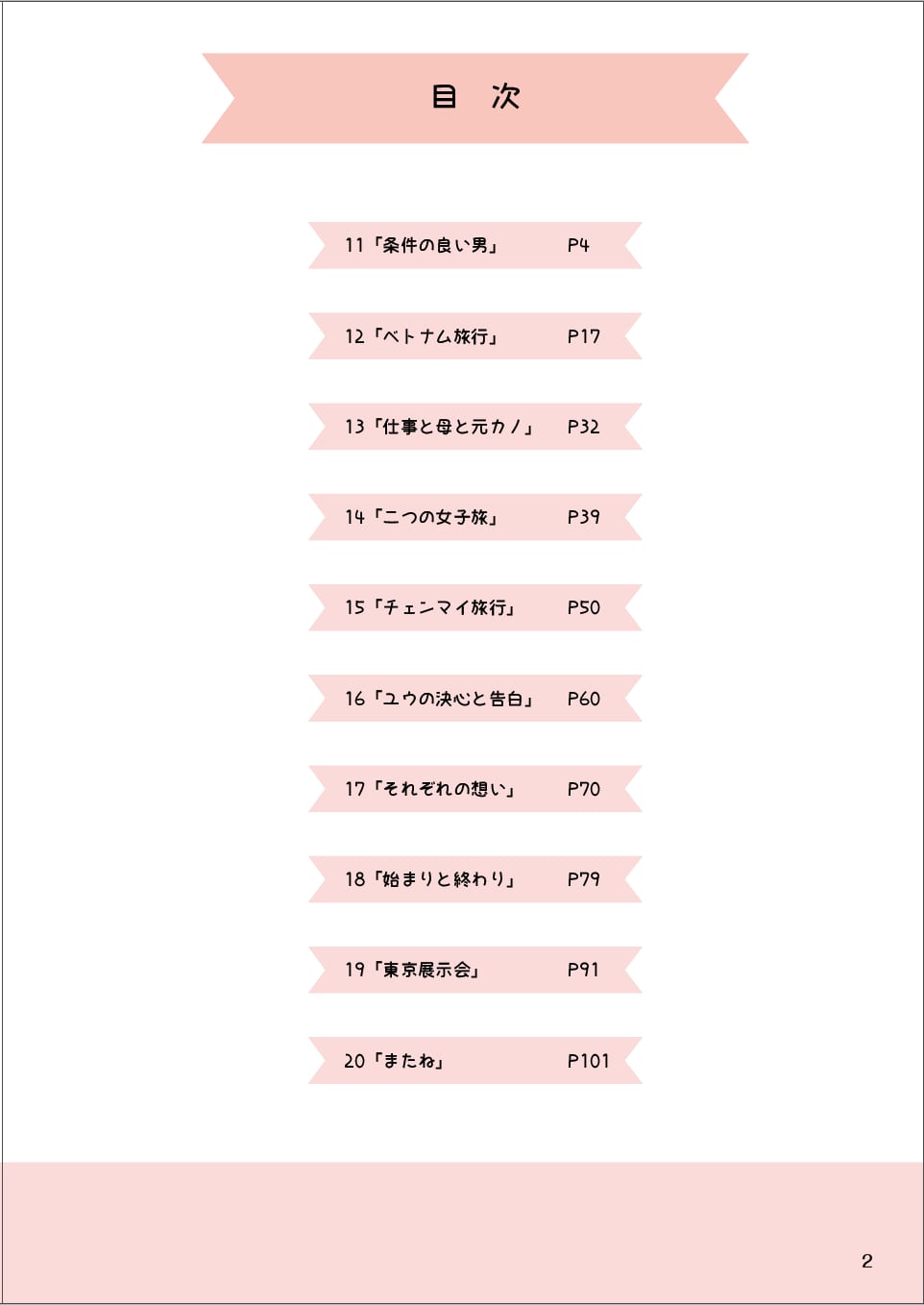 目 次

11「条件の良い男」 P4

12「ベトナム旅行」 P17

13「仕事と母と元カノ」 P32

14「二つの女子旅」 P39

15「チェンマイ旅行」 P50

16「ユウの決心と告白」 P60

17「それぞれの想い」 P70

18「始まりと終わり」 P79

19「東京展示会」 P91

20「またね」 P101

2